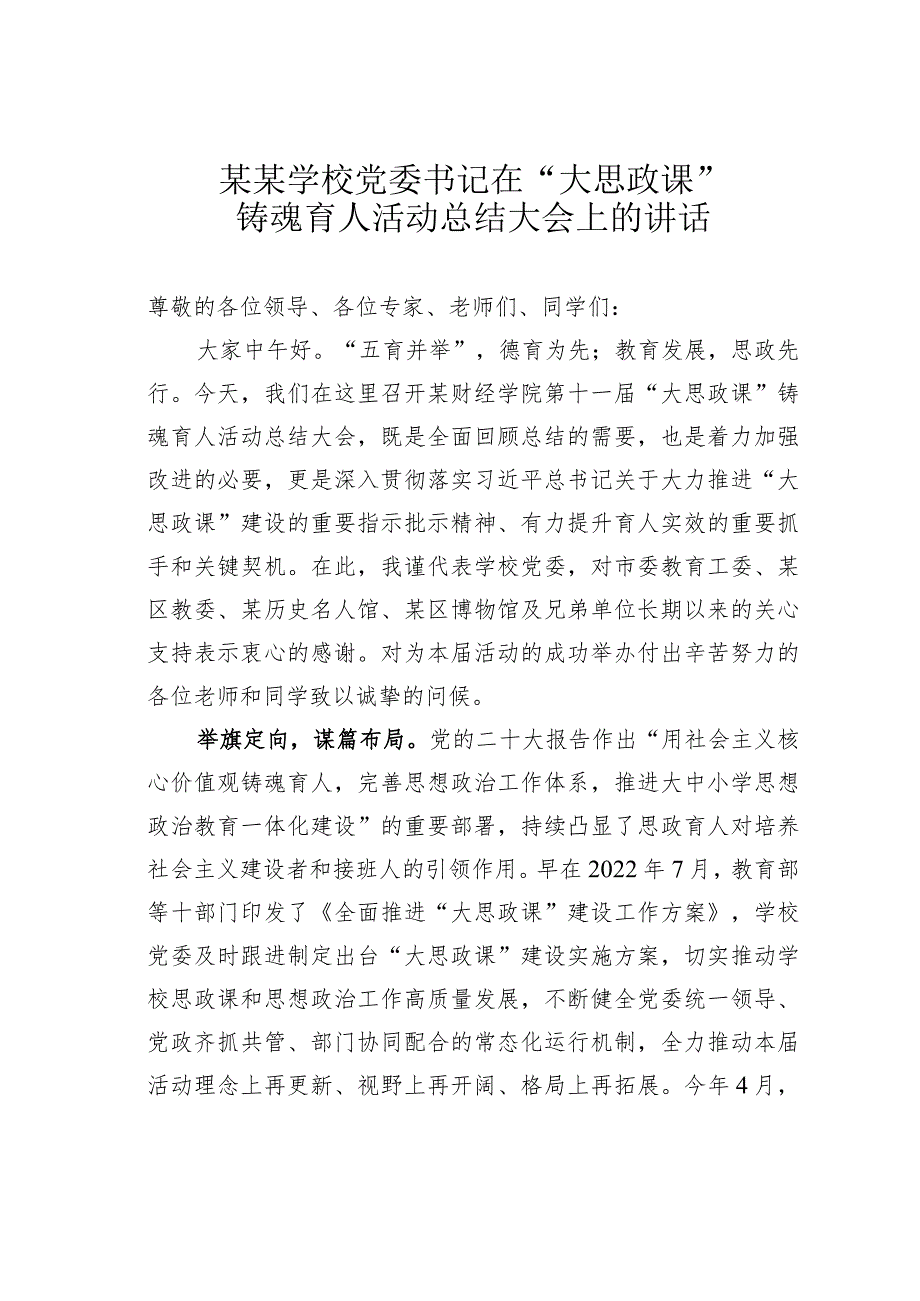 某某学校党委书记在“大思政课”铸魂育人活动总结大会上的讲话

尊敬的各位领导、各位专家、老师们、同学们：

大家中午好。“五育并举”，德育为先；教育发展，思政先行。今天，我们在这里召开某财经学院第十一届“大思政课”铸魂育人活动总结大会，既是全面回顾总结的需要，也是着力加强改进的必要，更是深入贯彻落实习近平总书记关于大力推进“大思政课”建设的重要指示批示精神、有力提升育人实效的重要抓手和关键契机。在此，我谨代表学校党委，对市委教育工委、某区教委、某历史名人馆、某区博物馆及兄弟单位长期以来的关心支持表示衷心的感谢。对为本届活动的成功举办付出辛苦努力的各位老师和同学致以诚挚的问候。

举旗定向，谋篇布局。党的二十大报告作出“用社会主义核心价值观铸魂育人，完善思想政治工作体系，推进大中小学思想政治教育一体化建设”的重要部署，持续凸显了思政育人对培养社会主义建设者和接班人的引领作用。早在2022年7月，教育部等十部门印发了《全面推进“大思政课”建设工作方案》，学校党委及时跟进制定出台“大思政课”建设实施方案，切实推动学校思政课和思想政治工作高质量发展，不断健全党委统一领导、党政齐抓共管、部门协同配合的常态化运行机制，全力推动本届活动理念上再更新、视野上再开阔、格局上再拓展。今年4月，